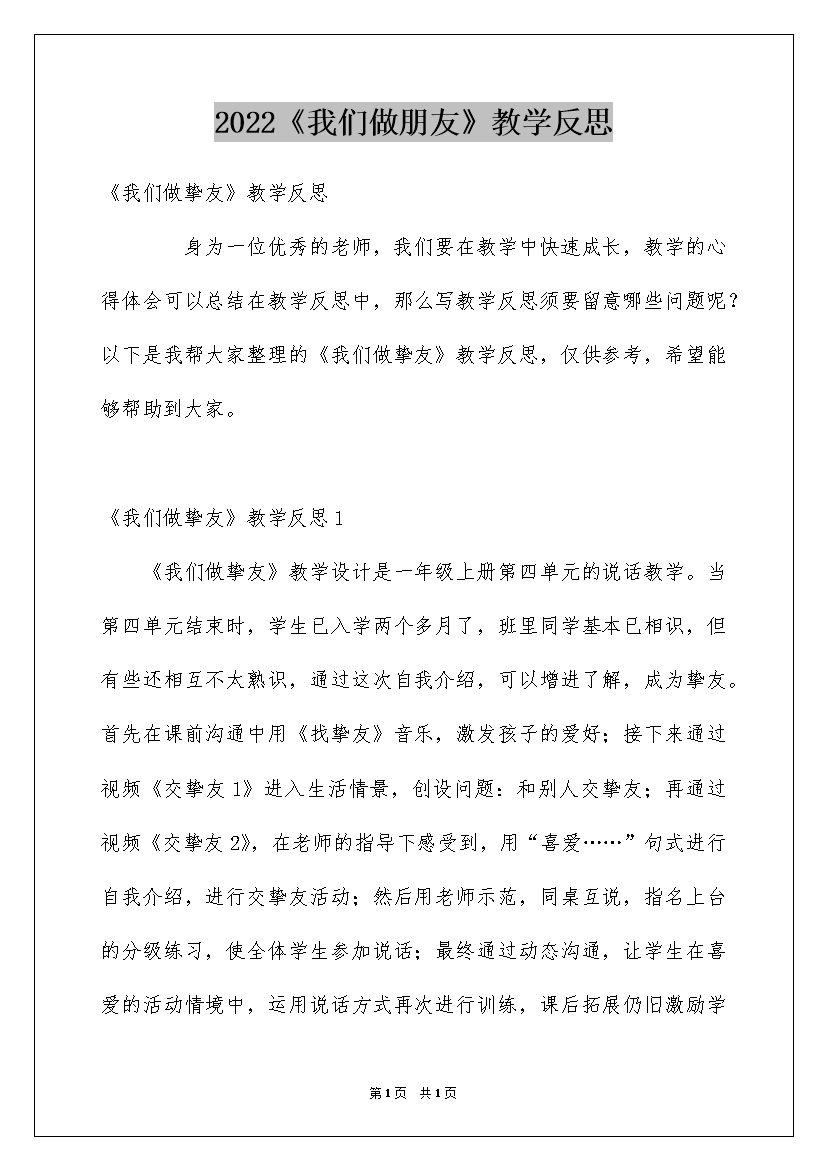 2022《我们做朋友》教学反思

《我们做挚友》教学反思

身为一位优秀的老师，我们要在教学中快速成长，教学的心得体会可以总结在教学反思中，那么写教学反思须要留意哪些问题呢？以下是我帮大家整理的《我们做挚友》教学反思，仅供参考，希望能够帮助到大家。

《我们做挚友》教学反思1

《我们做挚友》教学设计是一年级上册第四单元的说话教学。当第四单元结束时，学生已入学两个多月了，班里同学基本已相识，但有些还相互不太熟识，通过这次自我介绍，可以增进了解，成为挚友。首先在课前沟通中用《找挚友》音乐，激发孩子的爱好；接下来通过视频《交挚友1》进入生活情景，创设问题：和别人交挚友；再通过视频《交挚友2》，在老师的指导下感受到，用“喜爱……”句式进行自我介绍，进行交挚友活动；然后用老师示范，同桌互说，指名上台的分级练习，使全体学生参加说话；最终通过动态沟通，让学生在喜爱的活动情境中，运用说话方式再次进行训练，课后拓展仍旧激励学

第1页 共1页